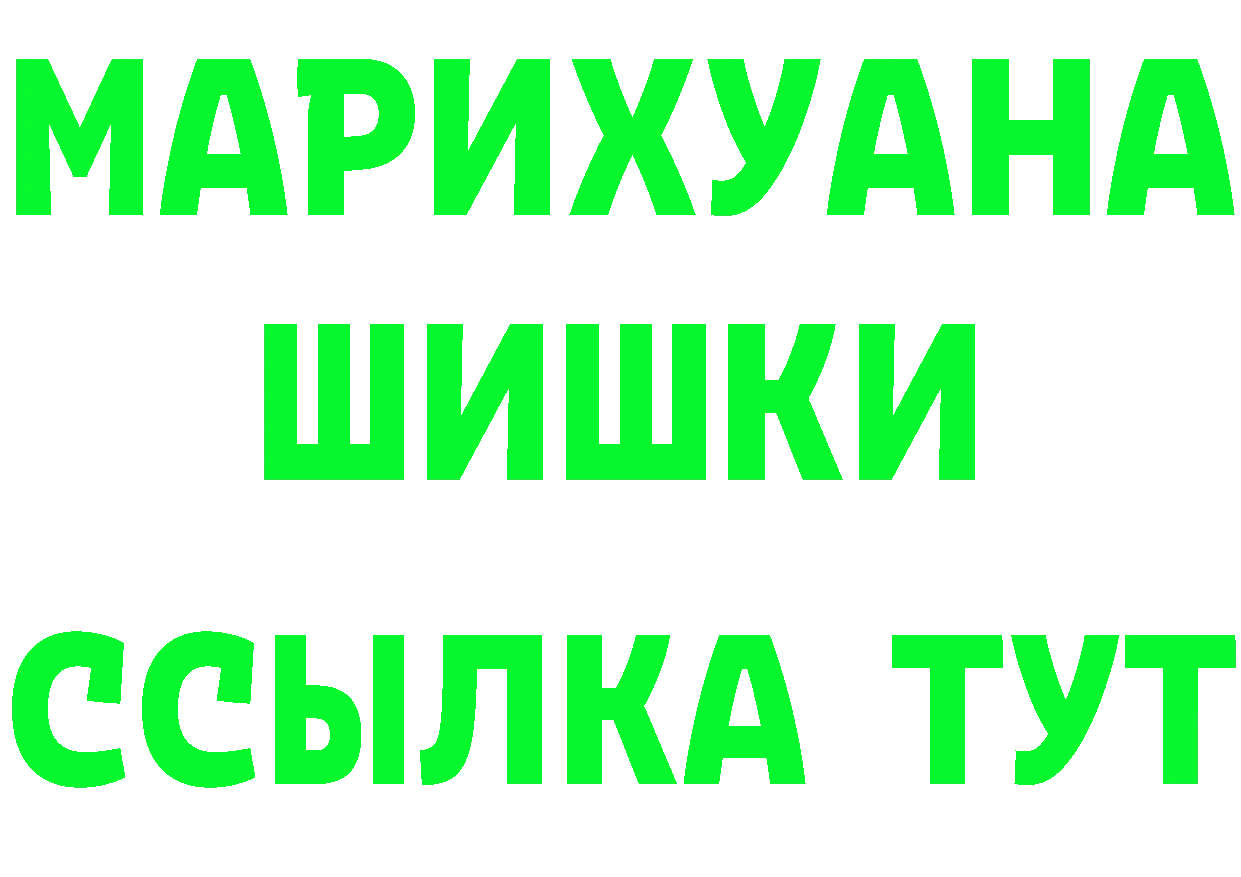 МАРИХУАНА
ШИШКИ
ССЫЛКА ТУТ